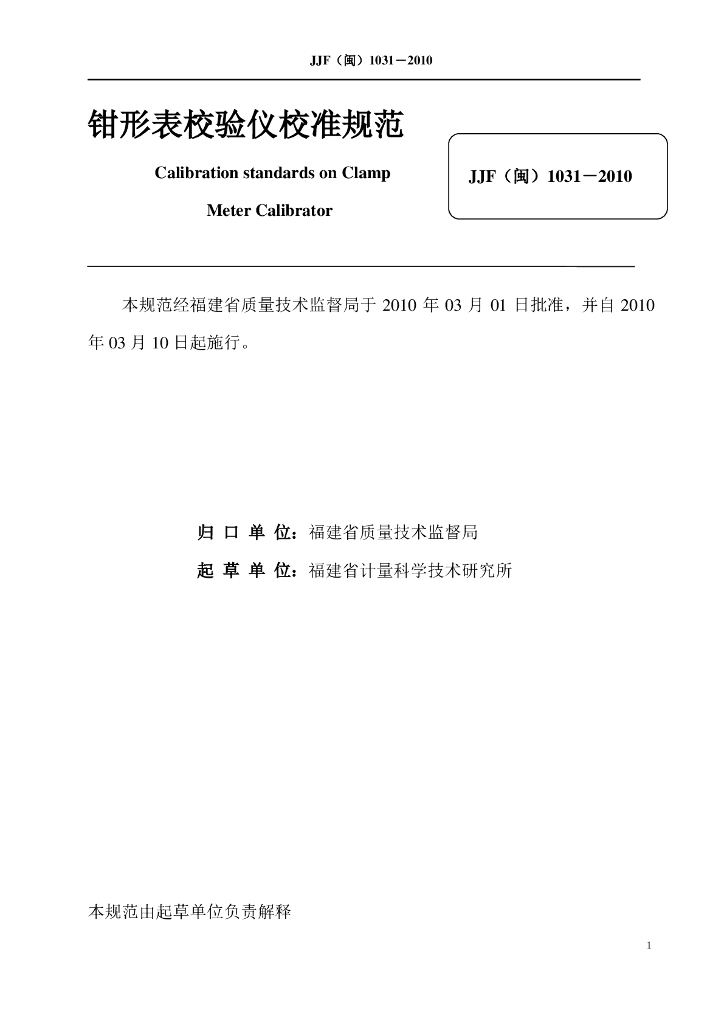 JJF（闽）1031－2010

钳形表校验仪校准规范

Calibration standards on Clamp Meter Calibrator

JJF（闽）1031－2010

本规范经福建省质量技术监督局于 2010 年 03 月 01 日批准，并自 2010 年 03 月 10 日起施行。

归 口 单 位：福建省质量技术监督局

起 草 单 位：福建省计量科学技术研究所

本规范由起草单位负责解释

1